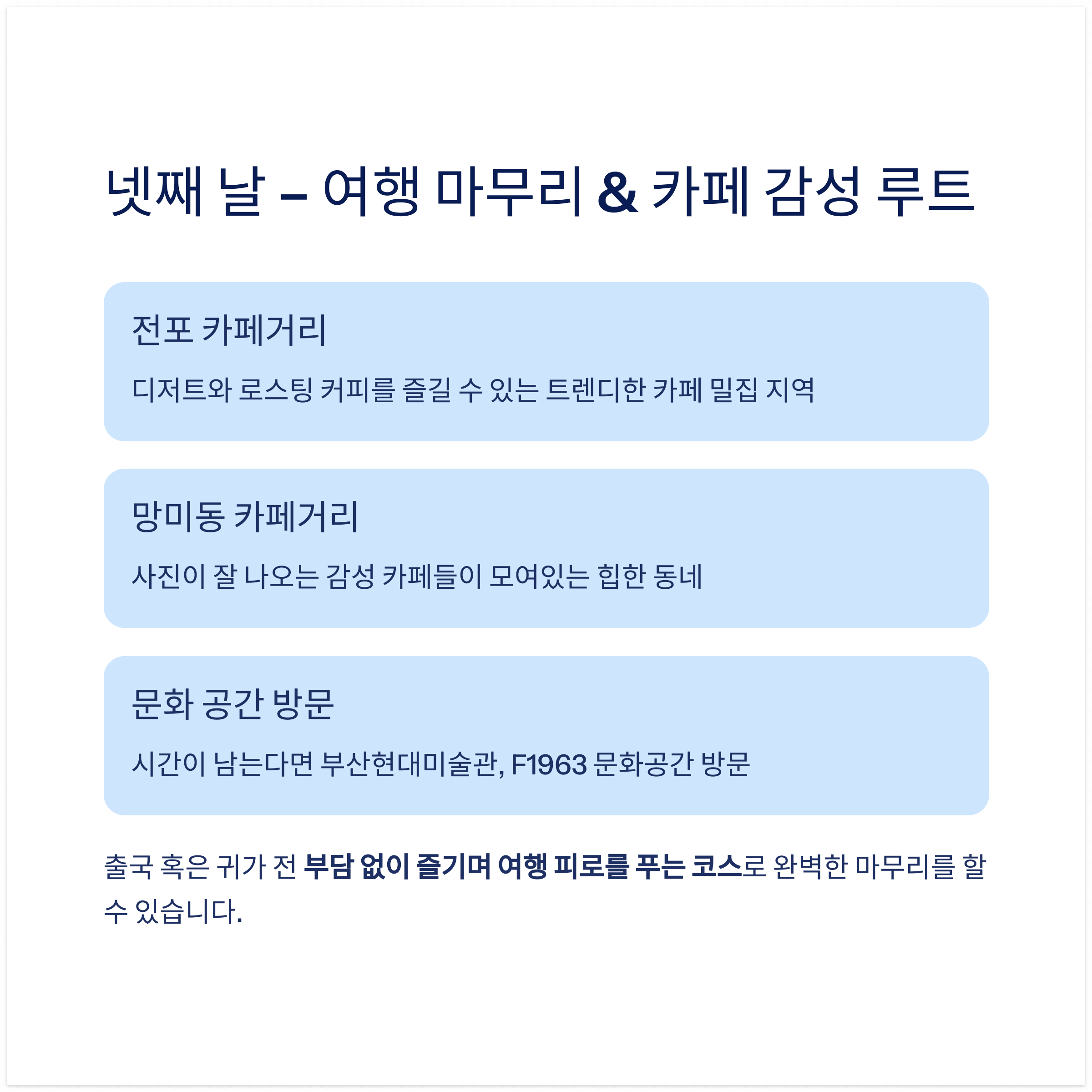 넷째 날 – 여행 마무리 & 카페 감성 루트

전포 카페거리

디저트와 로스팅 커피를 즐길 수 있는 트렌디한 카페 밀집 지역

망미동 카페거리

사진이 잘 나오는 감성 카페들이 모여있는 힙한 동네

문화 공간 방문

시간이 남는다면 부산현대미술관, F1963 문화공간 방문

출국 혹은 귀가 전 부담 없이 즐기며 여행 피로를 푸는 코스로 완벽한 마무리를 할 수 있습니다.